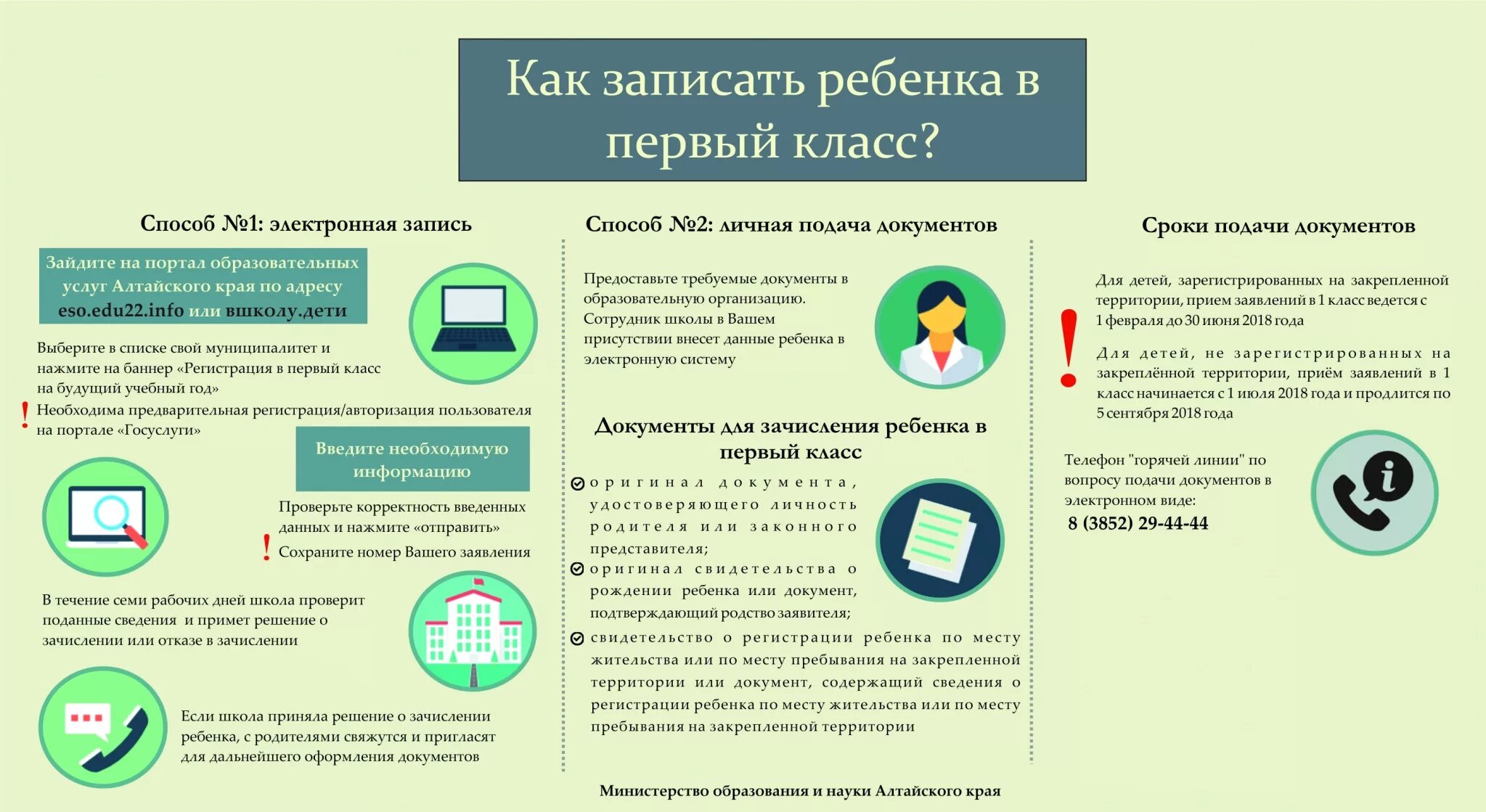 Как записать ребенка в первый класс?

Способ №1: электронная запись

Зайдите на портал образовательных услуг Алтайского края по адресу eso.edu22.info или вшколу.дети

Выберите в списке свой муниципалитет и нажмите на баннер «Регистрация в первый класс на будущий учебный год»

! Необходима предварительная регистрация/авторизация пользователя на портале «Госуслуги»

Введите необходимую информацию

Проверьте корректность введенных данных и нажмите «отправить»

! Сохраните номер Вашего заявления

В течение семи рабочих дней школа проверит поданные сведения и примет решение о зачислении или отказе в зачислении

Если школа приняла решение о зачислении ребенка, с родителями свяжутся и пригласят для дальнейшего оформления документов

Способ №2: личная подача документов

Предоставьте требуемые документы в образовательную организацию. Сотрудник школы в Вашем присутствии внесет данные ребенка в электронную систему

Документы для зачисления ребенка в первый класс

оригинал документа, удостоверяющего личность родителя или законного представителя;

оригинал свидетельства о рождении ребенка или документ, подтверждающий родство заявителя;

свидетельство о регистрации ребенка по месту жительства или по месту пребывания на закрепленной территории или документ, содержащий сведения о регистрации ребенка по месту жительства или по месту пребывания на закрепленной территории

Сроки подачи документов

! Для детей, зарегистрированных на закрепленной территории, прием заявлений в 1 класс ведется с 1 февраля до 30 июня 2018 года

Для детей, не зарегистрированных на закреплённой территории, приём заявлений в 1 класс начинается с 1 июля 2018 года и продлится по 5 сентября 2018 года

Телефон "горячей линии" по вопросу подачи документов в электронном виде:
8 (3852) 29-44-44

Министерство образования и науки Алтайского края